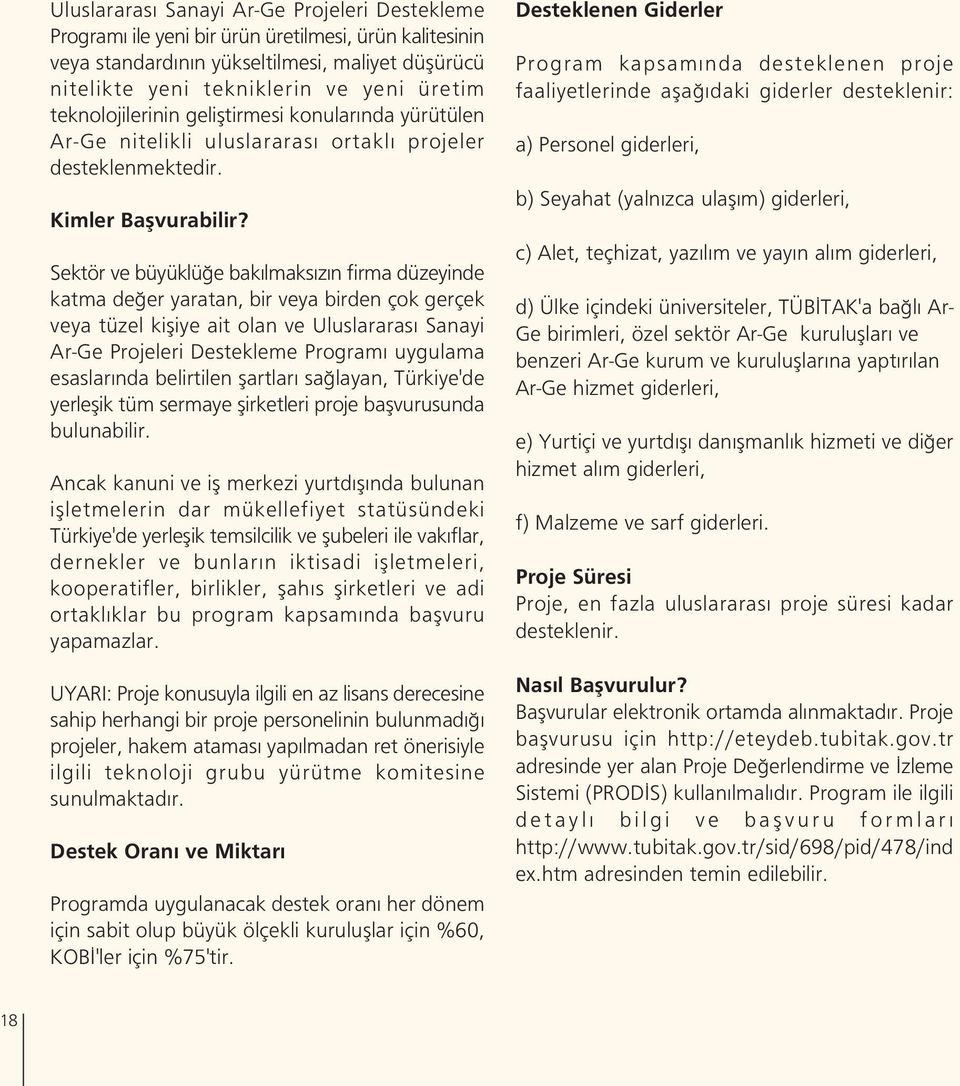 Uluslararası Sanayi Ar-Ge Projeleri Destekleme Programı ile yeni bir ürün üretilmesi, ürün kalitesinin veya standardının yükseltilmesi, maliyet düşürücü nitelikte yeni tekniklerin ve yeni üretim teknolojilerinin geliştirmesi konularında yürütülen Ar-Ge nitelikli uluslararası ortaklı projeler desteklenmektedir.

Kimler Başvurabilir?

Sektör ve büyüklüğe bakılmaksızın firma düzeyinde katma değer yaratan, bir veya birden çok gerçek veya tüzel kişiye ait olan ve Uluslararası Sanayi Ar-Ge Projeleri Destekleme Programı uygulama esaslarında belirtilen şartları sağlayan, Türkiye'de yerleşik tüm sermaye şirketleri proje başvurusunda bulunabilir.

Ancak kanuni ve iş merkezi yurtdışında bulunan işletmelerin dar mükellefiyet statüsündeki Türkiye'de yerleşik temsilcilik ve şubeleri ile vakıflar, dernekler ve bunların iktisadi işletmeleri, kooperatifler, birlikler, şahıs şirketleri ve adi ortaklıklar bu program kapsamında başvuru yapamazlar.

UYARI: Proje konusuyla ilgili en az lisans derecesine sahip herhangi bir proje personelinin bulunmadığı projeler, hakem ataması yapılmadan ret önerisiyle ilgili teknoloji grubu yürütme komitesine sunulmaktadır.

Destek Oranı ve Miktarı

Programda uygulanacak destek oranı her dönem için sabit olup büyük ölçekli kuruluşlar için %60, KOBİ'ler için %75'tir.

Desteklenen Giderler

Program kapsamında desteklenen proje faaliyetlerinde aşağıdaki giderler desteklenir:

a) Personel giderleri,

b) Seyahat (yalnızca ulaşım) giderleri,

c) Alet, teçhizat, yazılım ve yayın alım giderleri,

d) Ülke içindeki üniversiteler, TÜBİTAK'a bağlı Ar-Ge birimleri, özel sektör Ar-Ge kuruluşları ve benzeri Ar-Ge kurum ve kuruluşlarına yaptırılan Ar-Ge hizmet giderleri,

e) Yurtiçi ve yurtdışı danışmanlık hizmeti ve diğer hizmet alım giderleri,

f) Malzeme ve sarf giderleri.

Proje Süresi
Proje, en fazla uluslararası proje süresi kadar desteklenir.

Nasıl Başvurulur?
Başvurular elektronik ortamda alınmaktadır. Proje başvurusu için http://eteydeb.tubitak.gov.tr adresinde yer alan Proje Değerlendirme ve İzleme Sistemi (PRODİS) kullanılmalıdır. Program ile ilgili detaylı bilgi ve başvuru formları http://www.tubitak.gov.tr/sid/698/pid/478/index.htm adresinden temin edilebilir.

18